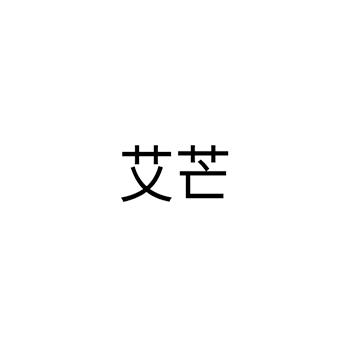 艾芒